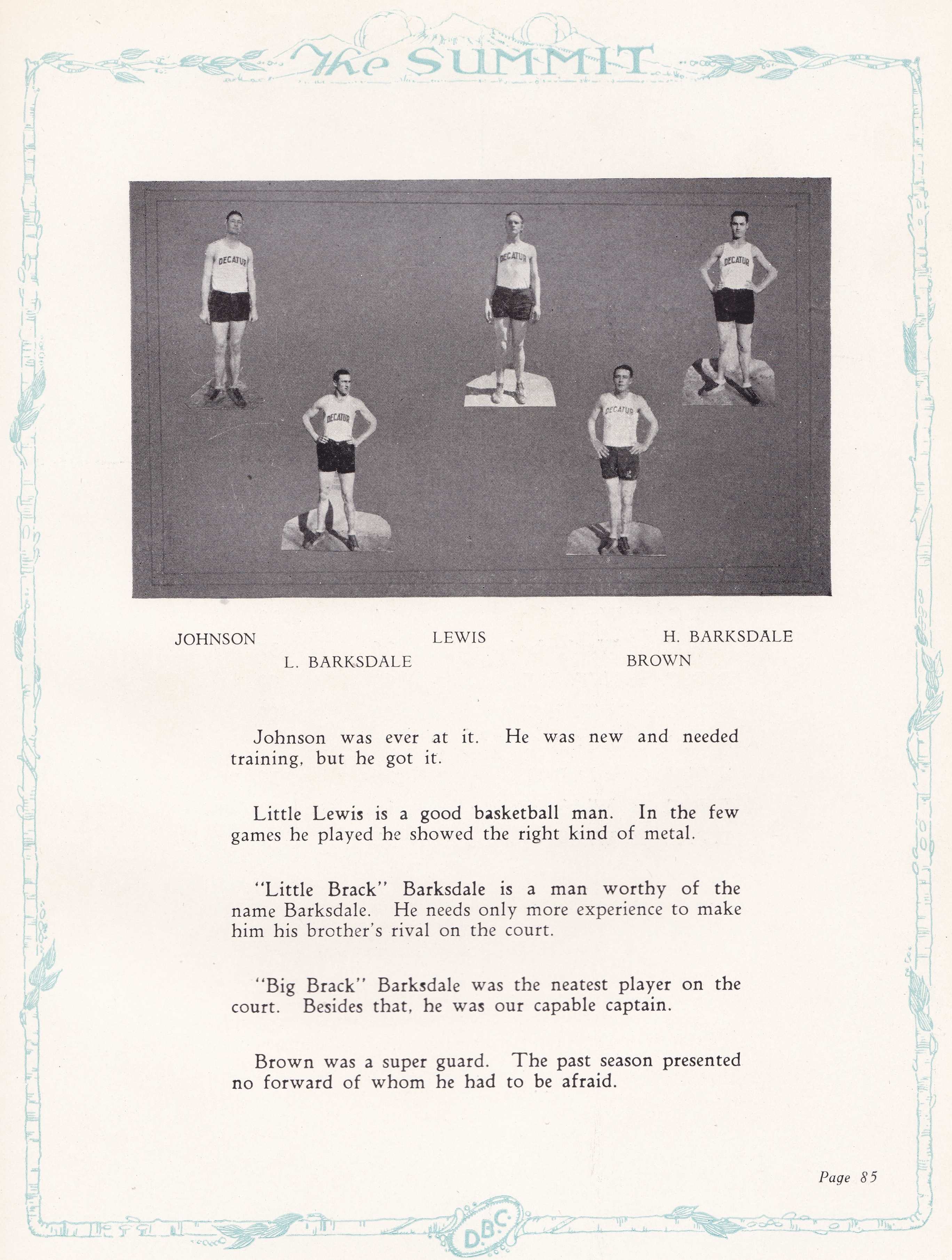 The SUMMIT

DECATUR

DECATUR

DECATUR

DECATUR

DECATUR

JOHNSON LEWIS H. BARKSDALE
L. BARKSDALE BROWN

Johnson was ever at it. He was new and needed training, but he got it.

Little Lewis is a good basketball man. In the few games he played he showed the right kind of metal.

"Little Brack" Barksdale is a man worthy of the name Barksdale. He needs only more experience to make him his brother's rival on the court.

"Big Brack" Barksdale was the neatest player on the court. Besides that, he was our capable captain.

Brown was a super guard. The past season presented no forward of whom he had to be afraid.

Page 85

D.B.C.